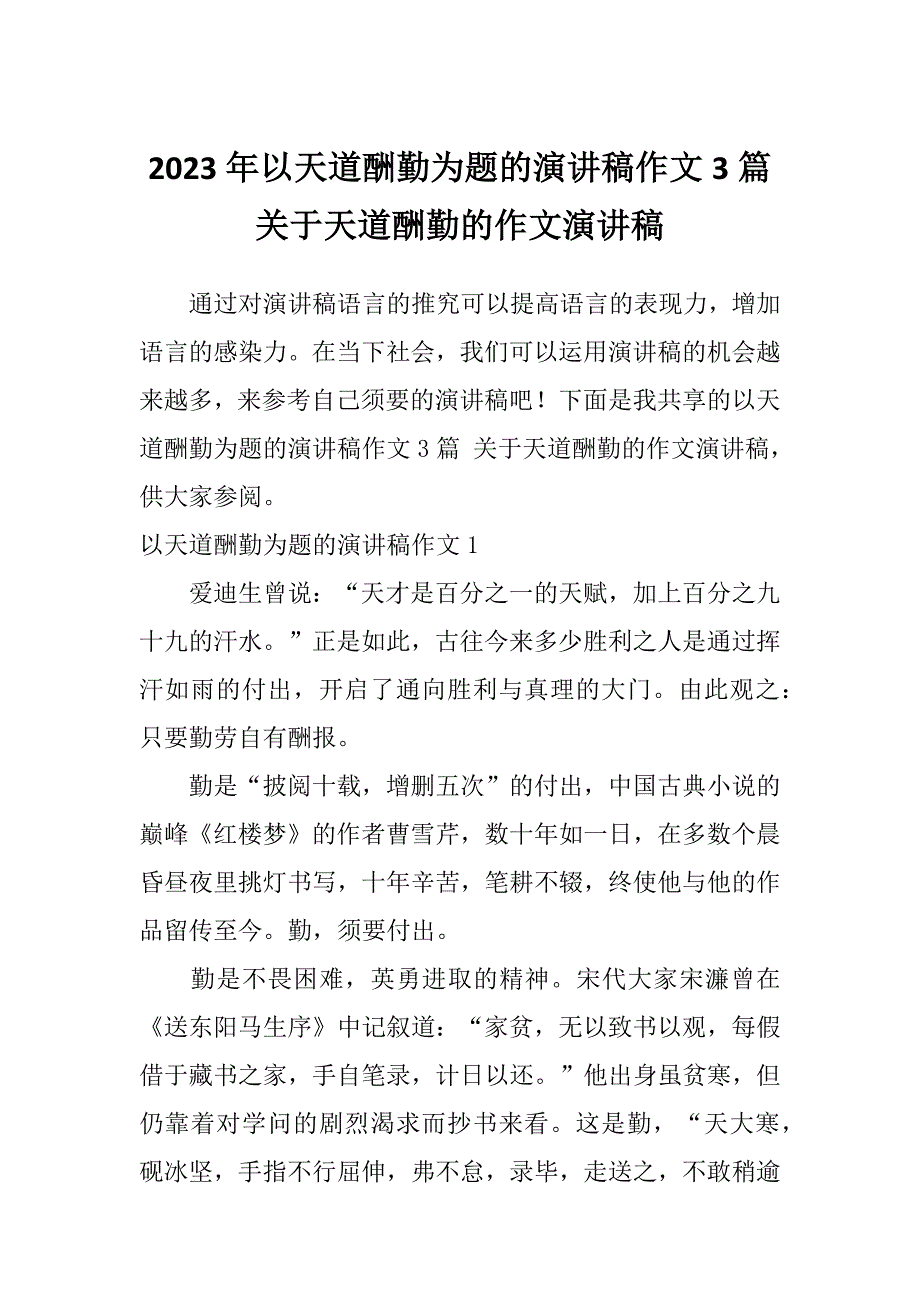 2023年以天道酬勤为题的演讲稿作文3篇 关于天道酬勤的作文演讲稿

通过对演讲稿语言的推究可以提高语言的表现力，增加语言的感染力。在当下社会，我们可以运用演讲稿的机会越来越多，来参考自己须要的演讲稿吧！下面是我共享的以天道酬勤为题的演讲稿作文3篇 关于天道酬勤的作文演讲稿，供大家参阅。

以天道酬勤为题的演讲稿作文1

爱迪生曾说：“天才是百分之一的天赋，加上百分之九十九的汗水。”正是如此，古往今来多少胜利之人是通过挥汗如雨的付出，开启了通向胜利与真理的大门。由此观之：只要勤劳自有酬报。

勤是“披阅十载，增删五次”的付出，中国古典小说的巅峰《红楼梦》的作者曹雪芹，数十年如一日，在多数个晨昏昼夜里挑灯书写，十年辛苦，笔耕不辍，终使他与他的作品留传至今。勤，须要付出。

勤是不畏困难，英勇进取的精神。宋代大家宋濂曾在《送东阳马生序》中记叙道：“家贫，无以致书以观，每假借于藏书之家，手自笔录，计日以还。”他出身虽贫寒，但仍靠着对学问的剧烈渴求而抄书来看。这是勤，“天大寒，砚冰坚，手指不行屈伸，弗不怠，录毕，走送之，不敢稍逾